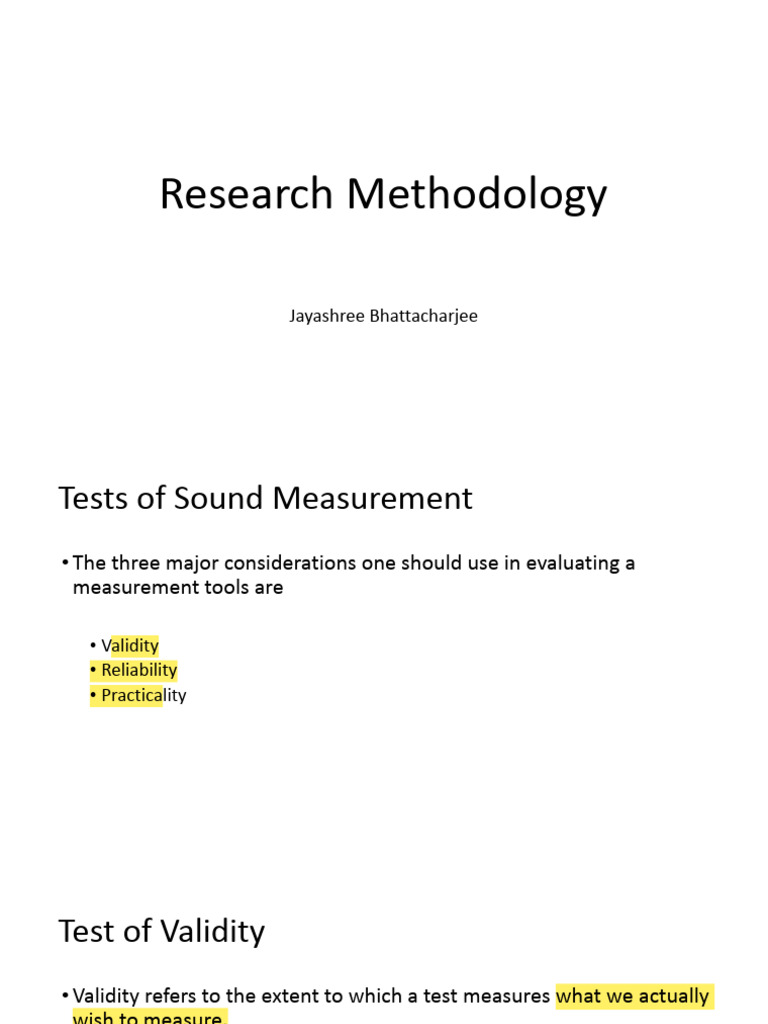 Research Methodology

Jayashree Bhattacharjee

Tests of Sound Measurement

• The three major considerations one should use in evaluating a measurement tools are

• Validity
• Reliability
• Practicality

Test of Validity

• Validity refers to the extent to which a test measures what we actually wish to measure.